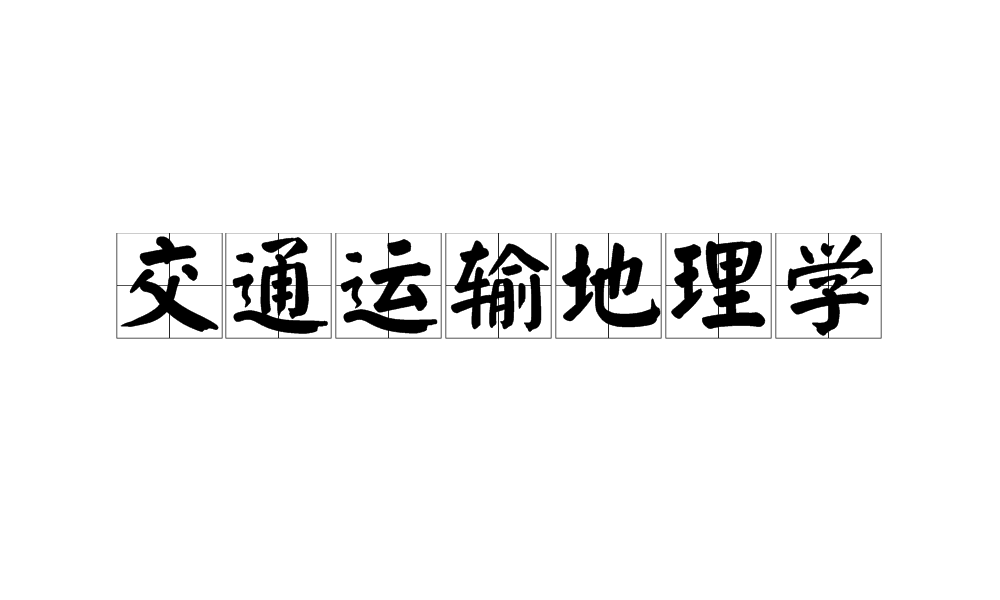 交通运输地理学